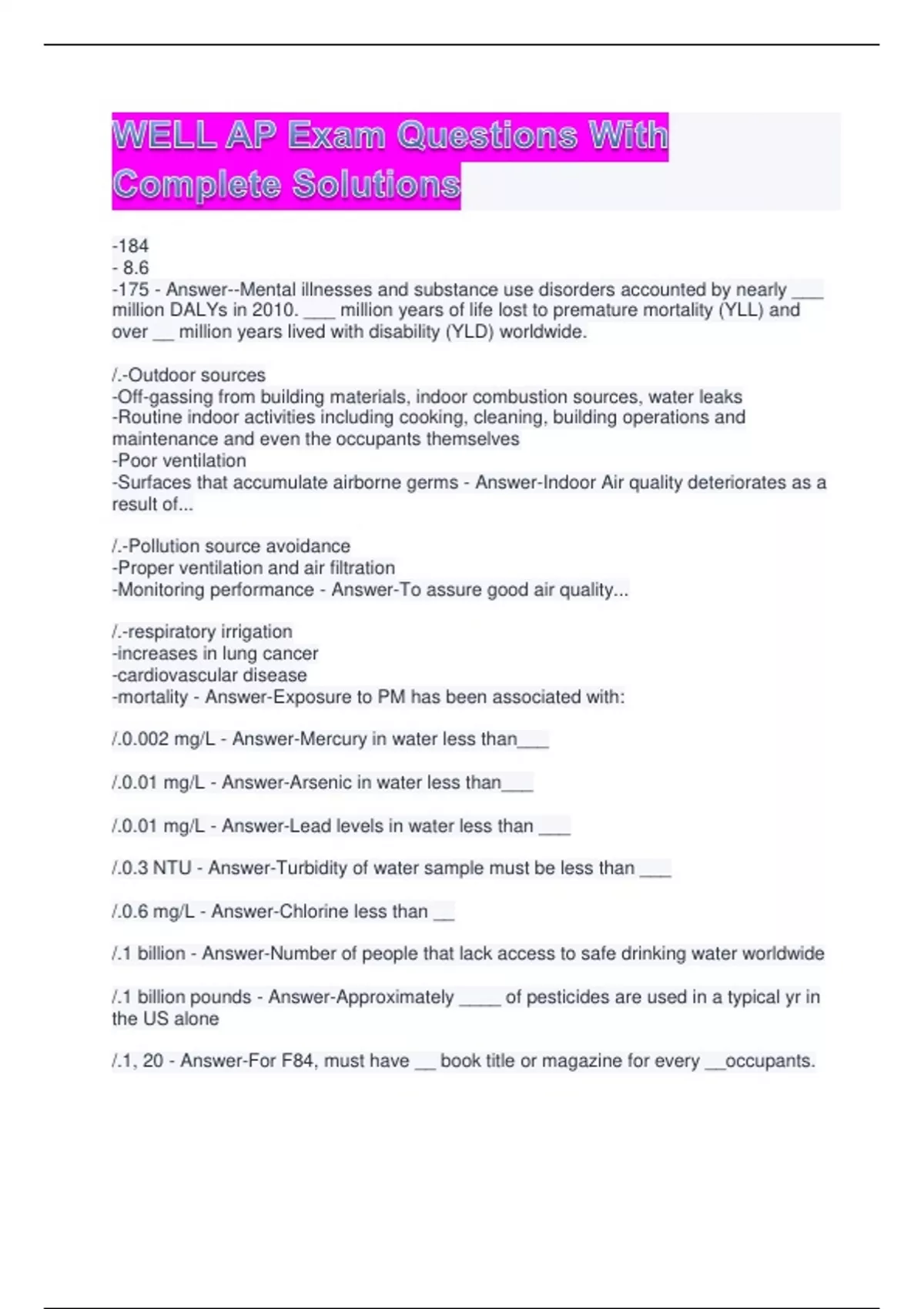 WELL AP Exam Questions With Complete Solutions

-184
- 8.6
-175 - Answer--Mental illnesses and substance use disorders accounted by nearly ___ million DALYs in 2010. ___ million years of life lost to premature mortality (YLL) and over __ million years lived with disability (YLD) worldwide.

/.-Outdoor sources
-Off-gassing from building materials, indoor combustion sources, water leaks
-Routine indoor activities including cooking, cleaning, building operations and maintenance and even the occupants themselves
-Poor ventilation
-Surfaces that accumulate airborne germs - Answer-Indoor Air quality deteriorates as a result of...

/.-Pollution source avoidance
-Proper ventilation and air filtration
-Monitoring performance - Answer-To assure good air quality...

/.-respiratory irrigation
-increases in lung cancer
-cardiovascular disease
-mortality - Answer-Exposure to PM has been associated with:

/.0.002 mg/L - Answer-Mercury in water less than___

/.0.01 mg/L - Answer-Arsenic in water less than___

/.0.01 mg/L - Answer-Lead levels in water less than ___

/.0.3 NTU - Answer-Turbidity of water sample must be less than ___

/.0.6 mg/L - Answer-Chlorine less than __

/.1 billion - Answer-Number of people that lack access to safe drinking water worldwide

/.1 billion pounds - Answer-Approximately ____ of pesticides are used in a typical yr in the US alone

/.1, 20 - Answer-For F84, must have __ book title or magazine for every __occupants.